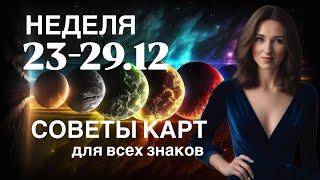 НЕДЕЛЯ
23-29.12
СОВЕТЫ КАРТ
для всех знаков